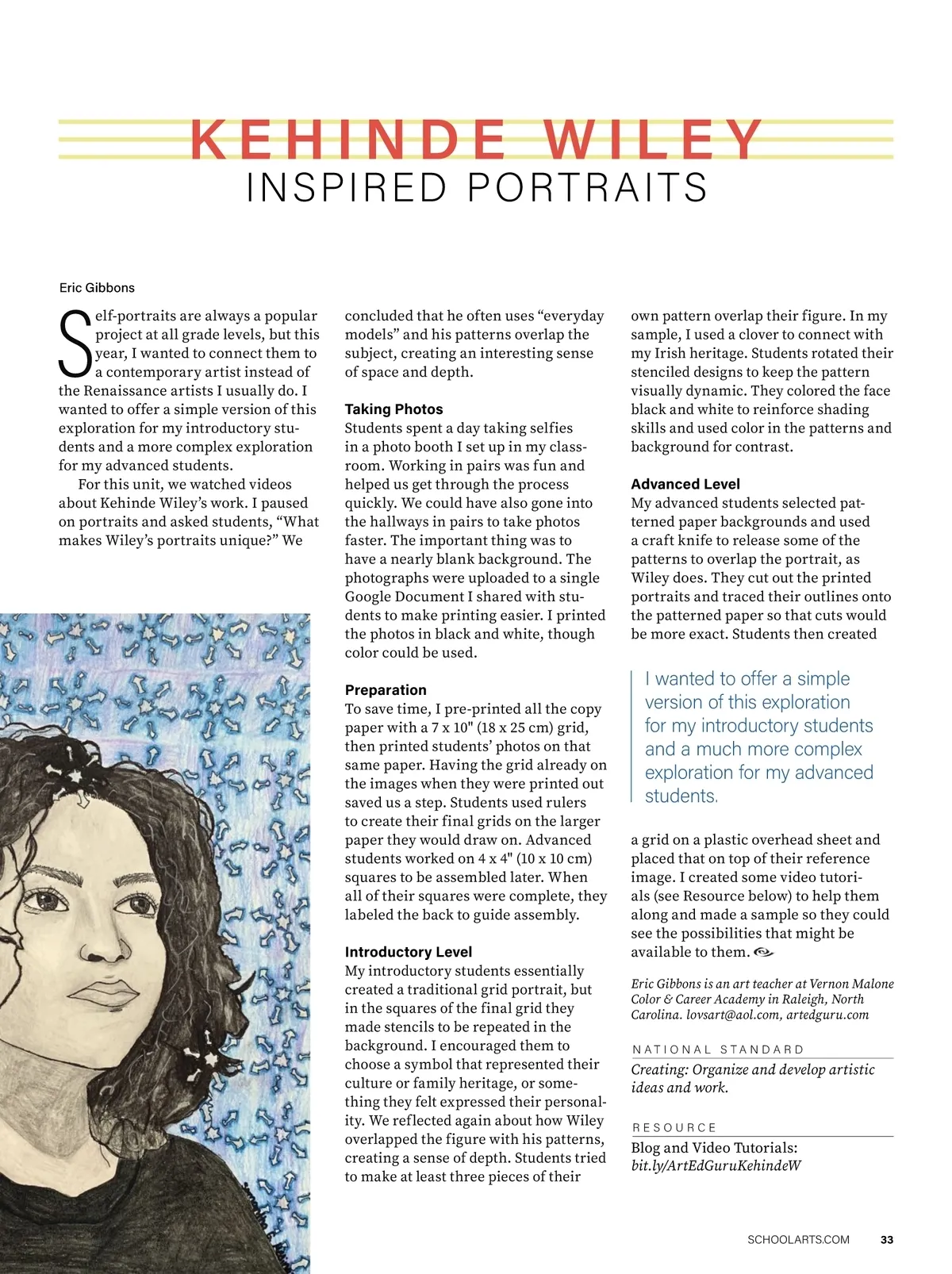 KEHINDE WILEY
INSPIRED PORTRAITS

Eric Gibbons

Self-portraits are always a popular project at all grade levels, but this year, I wanted to connect them to a contemporary artist instead of the Renaissance artists I usually do. I wanted to offer a simple version of this exploration for my introductory students and a more complex exploration for my advanced students.

For this unit, we watched videos about Kehinde Wiley's work. I paused on portraits and asked students, "What makes Wiley's portraits unique?" We concluded that he often uses "everyday models" and his patterns overlap the subject, creating an interesting sense of space and depth.

Taking Photos
Students spent a day taking selfies in a photo booth I set up in my classroom. Working in pairs was fun and helped us get through the process quickly. We could have also gone into the hallways in pairs to take photos faster. The important thing was to have a nearly blank background. The photographs were uploaded to a single Google Document I shared with students to make printing easier. I printed the photos in black and white, though color could be used.

Preparation
To save time, I pre-printed all the copy paper with a 7 x 10" (18 x 25 cm) grid, then printed students' photos on that same paper. Having the grid already on the images when they were printed out saved us a step. Students used rulers to create their final grids on the larger paper they would draw on. Advanced students worked on 4 x 4" (10 x 10 cm) squares to be assembled later. When all of their squares were complete, they labeled the back to guide assembly.

Introductory Level
My introductory students essentially created a traditional grid portrait, but in the squares of the final grid they made stencils to be repeated in the background. I encouraged them to choose a symbol that represented their culture or family heritage, or something they felt expressed their personality. We reflected again about how Wiley overlapped the figure with his patterns, creating a sense of depth. Students tried to make at least three pieces of their own pattern overlap their figure. In my sample, I used a clover to connect with my Irish heritage. Students rotated their stenciled designs to keep the pattern visually dynamic. They colored the face black and white to reinforce shading skills and used color in the patterns and background for contrast.

Advanced Level
My advanced students selected patterned paper backgrounds and used a craft knife to release some of the patterns to overlap the portrait, as Wiley does. They cut out the printed portraits and traced their outlines onto the patterned paper so that cuts would be more exact. Students then created

I wanted to offer a simple version of this exploration for my introductory students and a much more complex exploration for my advanced students.

a grid on a plastic overhead sheet and placed that on top of their reference image. I created some video tutorials (see Resource below) to help them along and made a sample so they could see the possibilities that might be available to them.

Eric Gibbons is an art teacher at Vernon Malone Color & Career Academy in Raleigh, North Carolina. lovsart@aol.com, artedguru.com

NATIONAL STANDARD
Creating: Organize and develop artistic ideas and work.

RESOURCE
Blog and Video Tutorials: bit.ly/ArtEdGuruKehindeW

SCHOOLARTS.COM 33